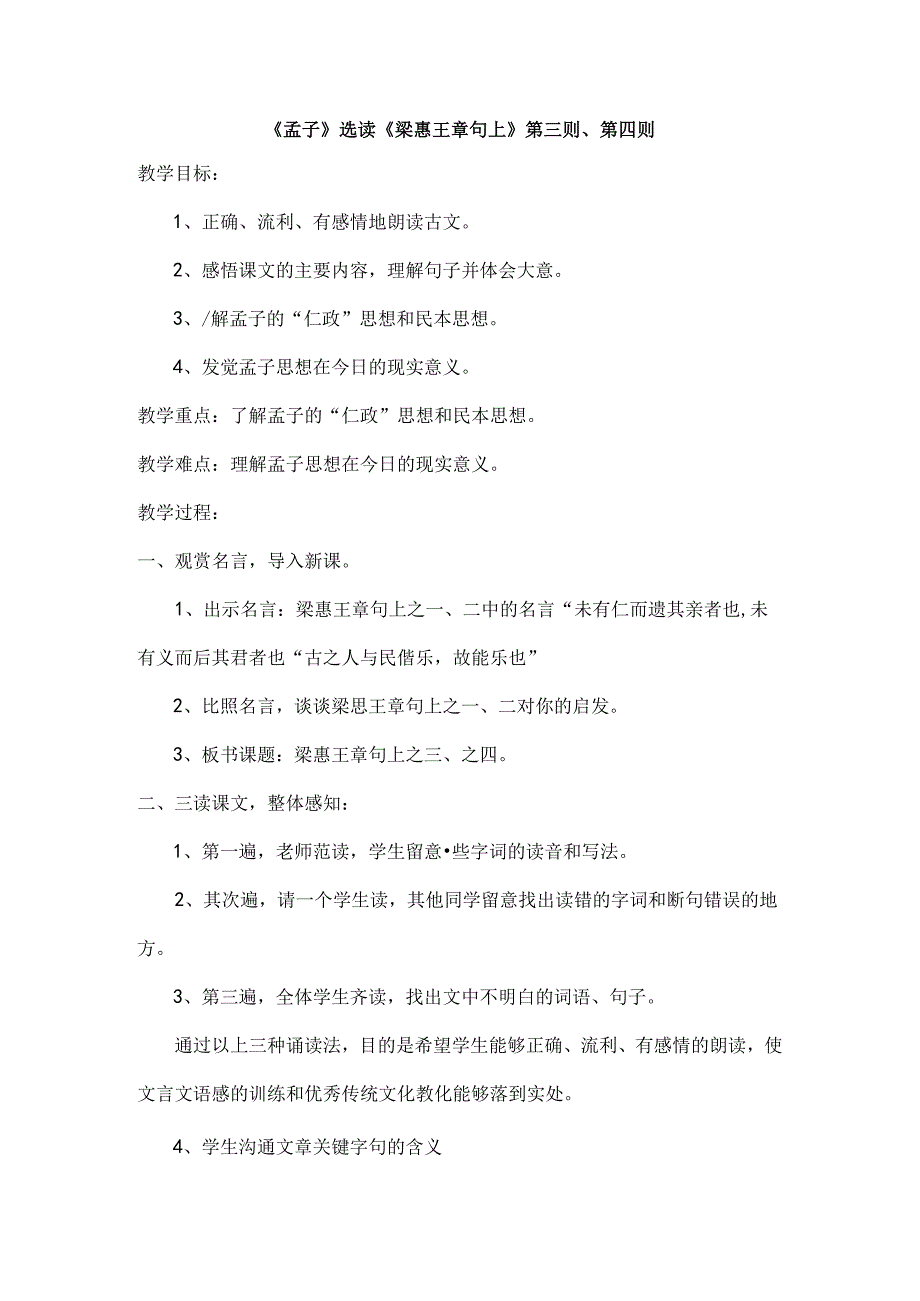 《孟子》选读《梁惠王章句上》第三则、第四则

教学目标：

1、正确、流利、有感情地朗读古文。

2、感悟课文的主要内容，理解句子并体会大意。

3、/解孟子的“仁政”思想和民本思想。

4、发觉孟子思想在今日的现实意义。

教学重点：了解孟子的“仁政”思想和民本思想。

教学难点：理解孟子思想在今日的现实意义。

教学过程：

一、观赏名言，导入新课。

1、出示名言：梁惠王章句上之一、二中的名言“未有仁而遗其亲者也,未有义而后其君者也“古之人与民偕乐，故能乐也”

2、比照名言，谈谈梁思王章句上之一、二对你的启发。

3、板书课题：梁惠王章句上之三、之四。

二、三读课文，整体感知：

1、第一遍，老师范读，学生留意•些字词的读音和写法。

2、其次遍，请一个学生读，其他同学留意找出读错的字词和断句错误的地方。

3、第三遍，全体学生齐读，找出文中不明白的词语、句子。

通过以上三种诵读法，目的是希望学生能够正确、流利、有感情的朗读，使文言文语感的训练和优秀传统文化教化能够落到实处。

4、学生沟通文章关键字句的含义